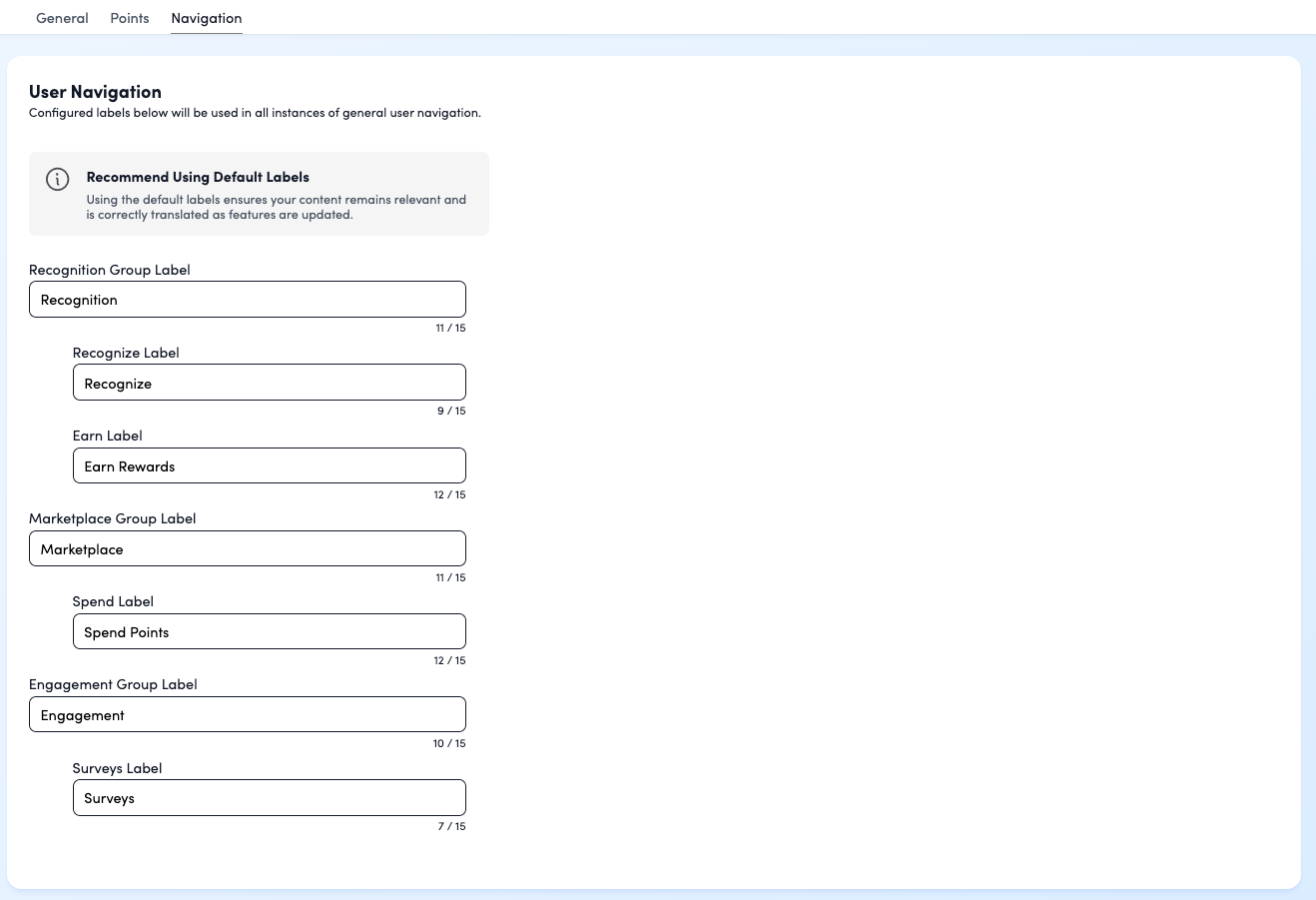 General Points Navigation

User Navigation
Configured labels below will be used in all instances of general user navigation.

Recommend Using Default Labels
Using the default labels ensures your content remains relevant and is correctly translated as features are updated.

Recognition Group Label
Recognition
11 / 15

Recognize Label
Recognize
9 / 15

Earn Label
Earn Rewards
12 / 15

Marketplace Group Label
Marketplace
11 / 15

Spend Label
Spend Points
12 / 15

Engagement Group Label
Engagement
10 / 15

Surveys Label
Surveys
7 / 15